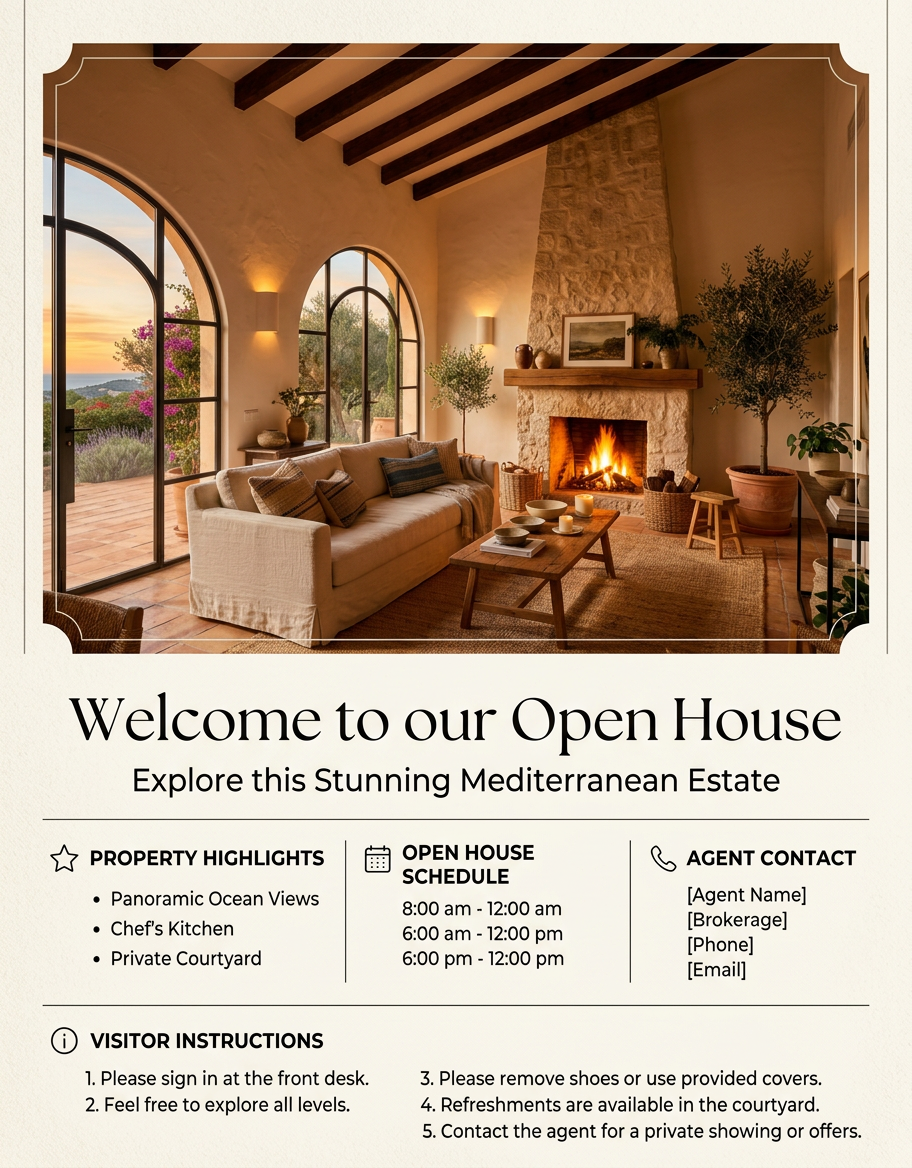 Welcome to our Open House

Explore this Stunning Mediterranean Estate

PROPERTY HIGHLIGHTS

- Panoramic Ocean Views
- Chef's Kitchen
- Private Courtyard

OPEN HOUSE SCHEDULE

8:00 am - 12:00 am
6:00 am - 12:00 pm
6:00 pm - 12:00 pm

AGENT CONTACT

[Agent Name]
[Brokerage]
[Phone]
[Email]

VISITOR INSTRUCTIONS

1. Please sign in at the front desk.
2. Feel free to explore all levels.
3. Please remove shoes or use provided covers.
4. Refreshments are available in the courtyard.
5. Contact the agent for a private showing or offers.